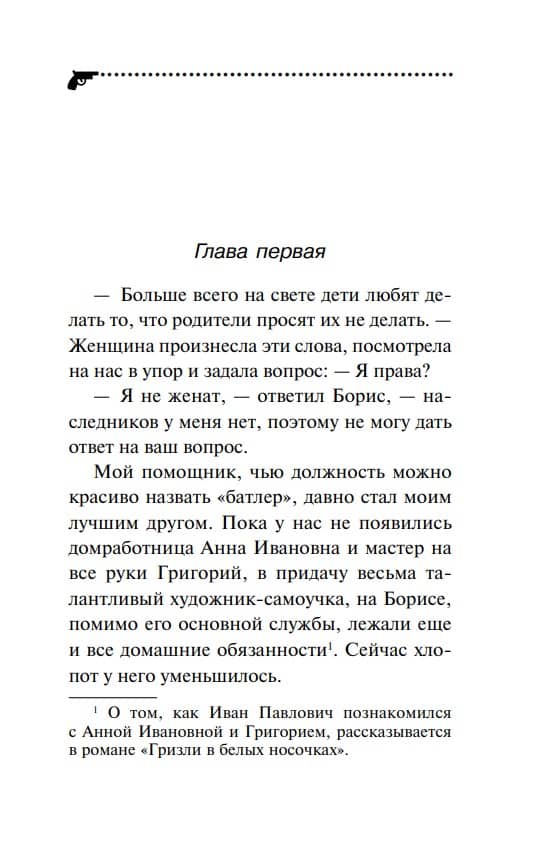 Глава первая

— Больше всего на свете дети любят делать то, что родители просят их не делать. — Женщина произнесла эти слова, посмотрела на нас в упор и задала вопрос: — Я права?

— Я не женат, — ответил Борис, — наследников у меня нет, поэтому не могу дать ответ на ваш вопрос.

Мой помощник, чью должность можно красиво назвать «батлер», давно стал моим лучшим другом. Пока у нас не появились домработница Анна Ивановна и мастер на все руки Григорий, в придачу весьма талантливый художник-самоучка, на Борисе, помимо его основной службы, лежали еще и все домашние обязанности$^{1}$. Сейчас хлопот у него уменьшилось.

$^{1}$ О том, как Иван Павлович познакомился с Анной Ивановной и Григорием, рассказывается в романе «Гризли в белых носочках».